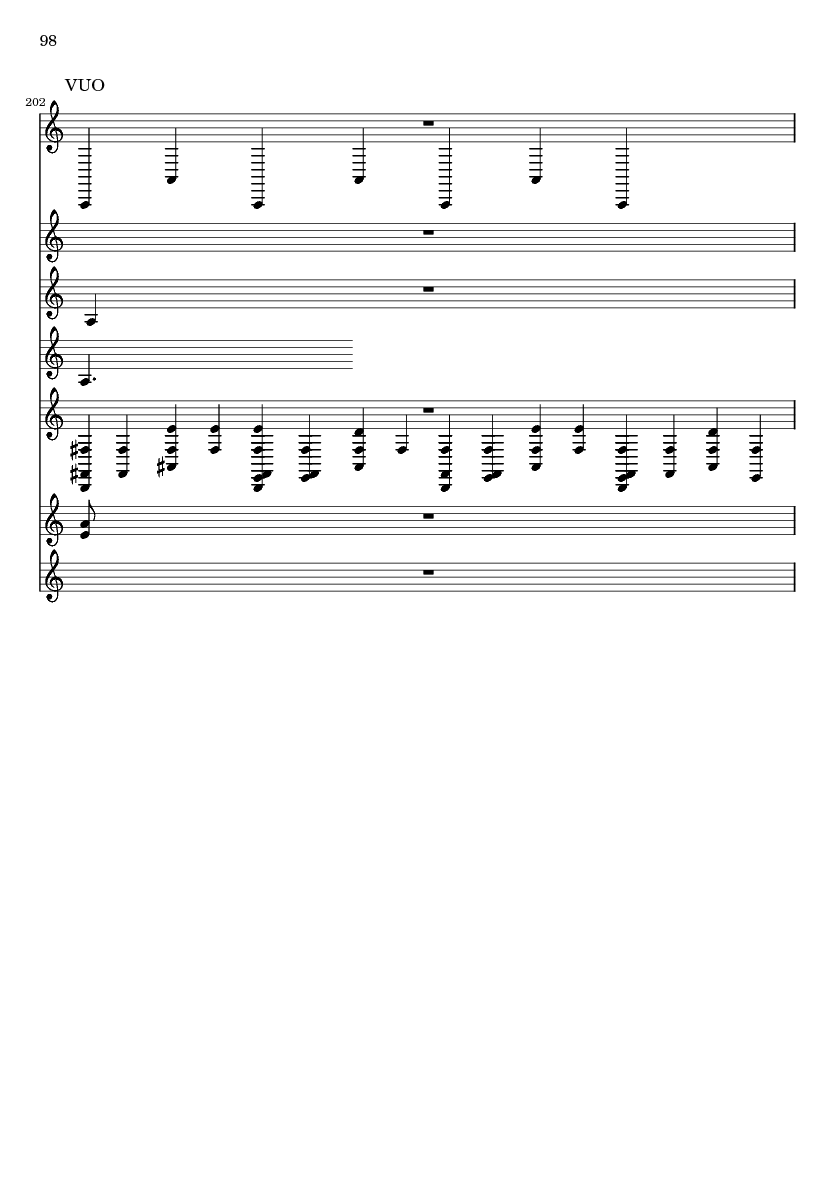 98

VUO

202